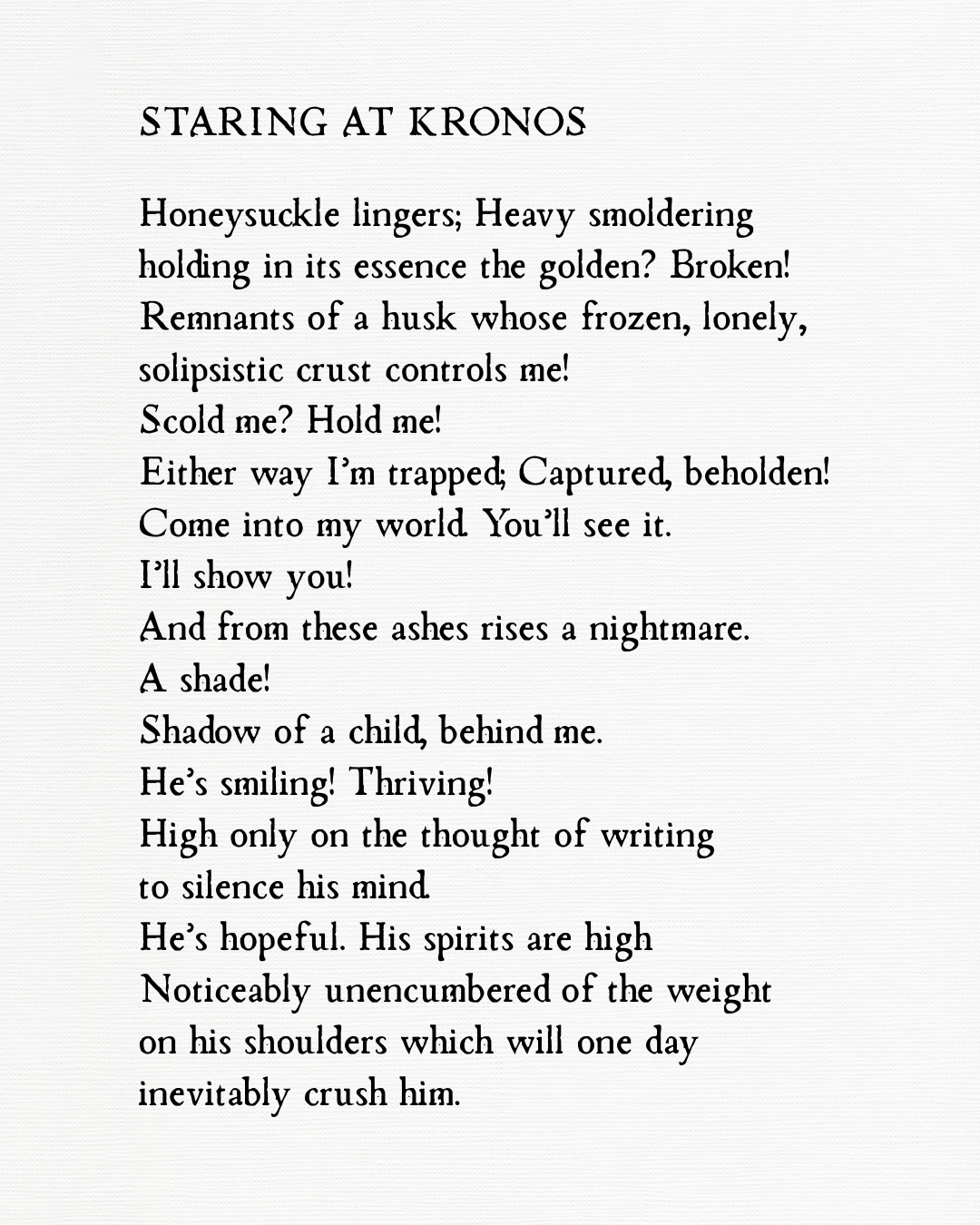 STARING AT KRONOS

Honeysuckle lingers; Heavy smoldering
holding in its essence the golden? Broken!
Remnants of a husk whose frozen, lonely,
solipsistic crust controls me!
Scold me? Hold me!
Either way I'm trapped; Captured, beholden!
Come into my world. You'll see it.
I'll show you!
And from these ashes rises a nightmare.
A shade!
Shadow of a child, behind me.
He's smiling! Thriving!
High only on the thought of writing
to silence his mind.
He's hopeful. His spirits are high
Noticeably unencumbered of the weight
on his shoulders which will one day
inevitably crush him.